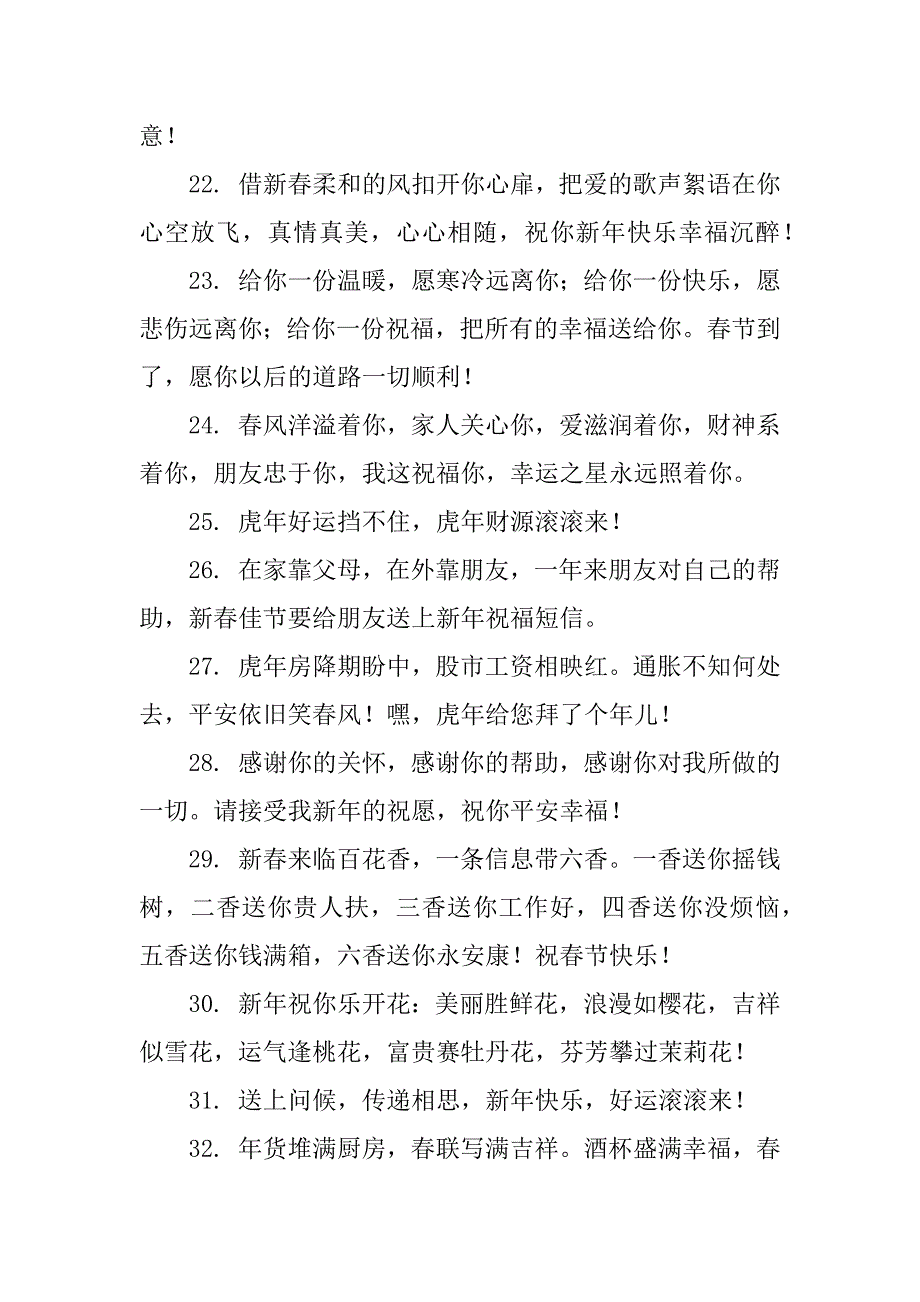 意！

22. 借新春柔和的风扣开你心扉，把爱的歌声絮语在你心空放飞，真情真美，心心相随，祝你新年快乐幸福沉醉！

23. 给你一份温暖，愿寒冷远离你；给你一份快乐，愿悲伤远离你；给你一份祝福，把所有的幸福送给你。春节到了，愿你以后的道路一切顺利！

24. 春风洋溢着你，家人关心你，爱滋润着你，财神系着你，朋友忠于你，我这祝福你，幸运之星永远照着你。

25. 虎年好运挡不住，虎年财源滚滚来！

26. 在家靠父母，在外靠朋友，一年来朋友对自己的帮助，新春佳节要给朋友送上新年祝福短信。

27. 虎年房降期盼中，股市工资相映红。通胀不知何处去，平安依旧笑春风！嘿，虎年给您拜了个年儿！

28. 感谢你的关怀，感谢你的帮助，感谢你对我所做的一切。请接受我新年的祝愿，祝你平安幸福！

29. 新春来临百花香，一条信息带六香。一香送你摇钱树，二香送你贵人扶，三香送你工作好，四香送你没烦恼，五香送你钱满箱，六香送你永安康！祝春节快乐！

30. 新年祝你乐开花：美丽胜鲜花，浪漫如樱花，吉祥似雪花，运气逢桃花，富贵赛牡丹花，芬芳攀过茉莉花！

31. 送上问候，传递相思，新年快乐，好运滚滚来！

32. 年货堆满厨房，春联写满吉祥。酒杯盛满幸福，春